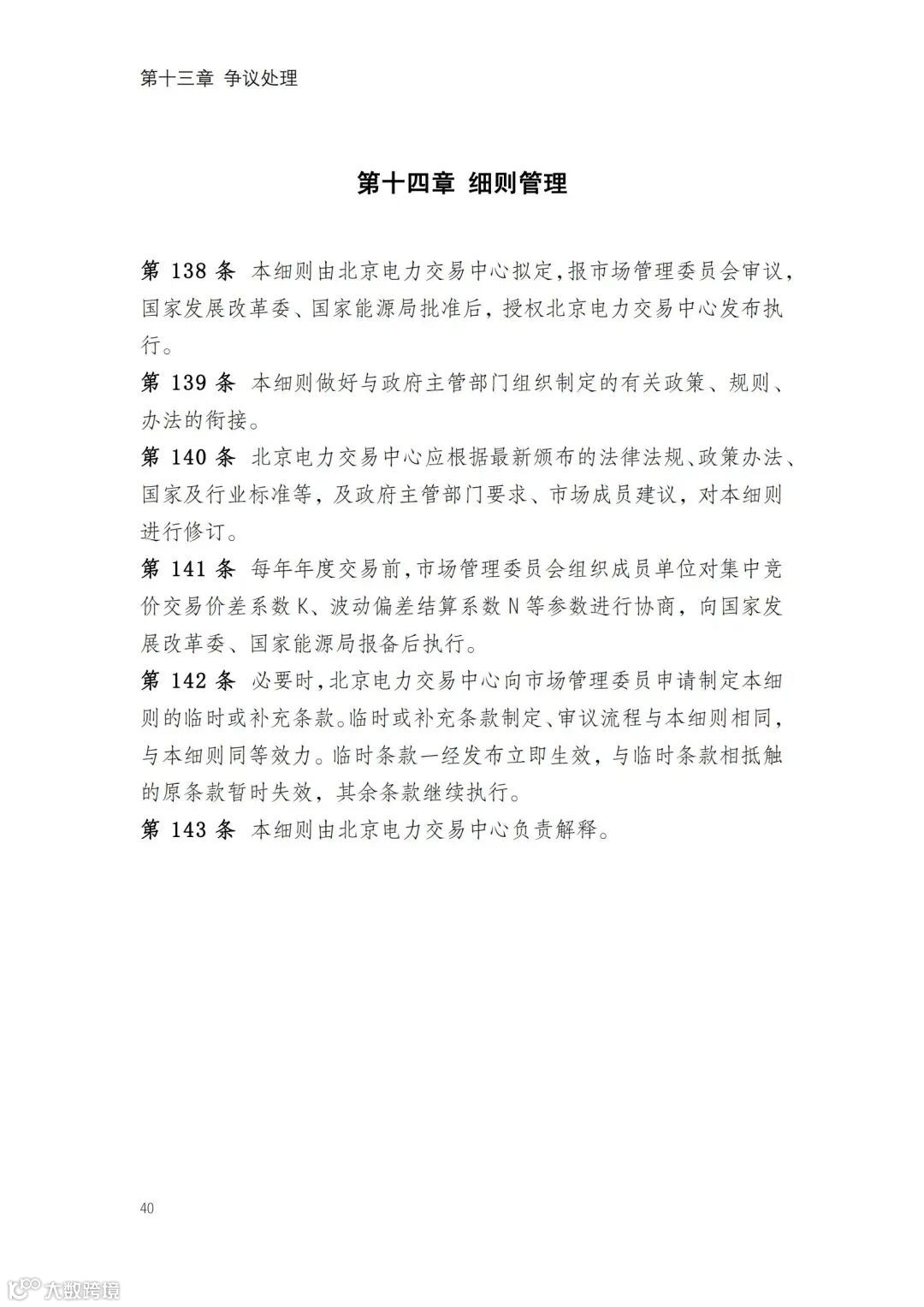 第十三章 争议处理

第十四章 细则管理

第 138 条 本细则由北京电力交易中心拟定，报市场管理委员会审议，国家发展改革委、国家能源局批准后，授权北京电力交易中心发布执行。

第 139 条 本细则做好与政府主管部门组织制定的有关政策、规则、办法的衔接。

第 140 条 北京电力交易中心应根据最新颁布的法律法规、政策办法、国家及行业标准等，及政府主管部门要求、市场成员建议，对本细则进行修订。

第 141 条 每年年度交易前，市场管理委员会组织成员单位对集中竞价交易价差系数 K、波动偏差结算系数 N 等参数进行协商，向国家发展改革委、国家能源局报备后执行。

第 142 条 必要时，北京电力交易中心向市场管理委员申请制定本细则的临时或补充条款。临时或补充条款制定、审议流程与本细则相同，与本细则同等效力。临时条款一经发布立即生效，与临时条款相抵触的原条款暂时失效，其余条款继续执行。

第 143 条 本细则由北京电力交易中心负责解释。

40

大数跨境